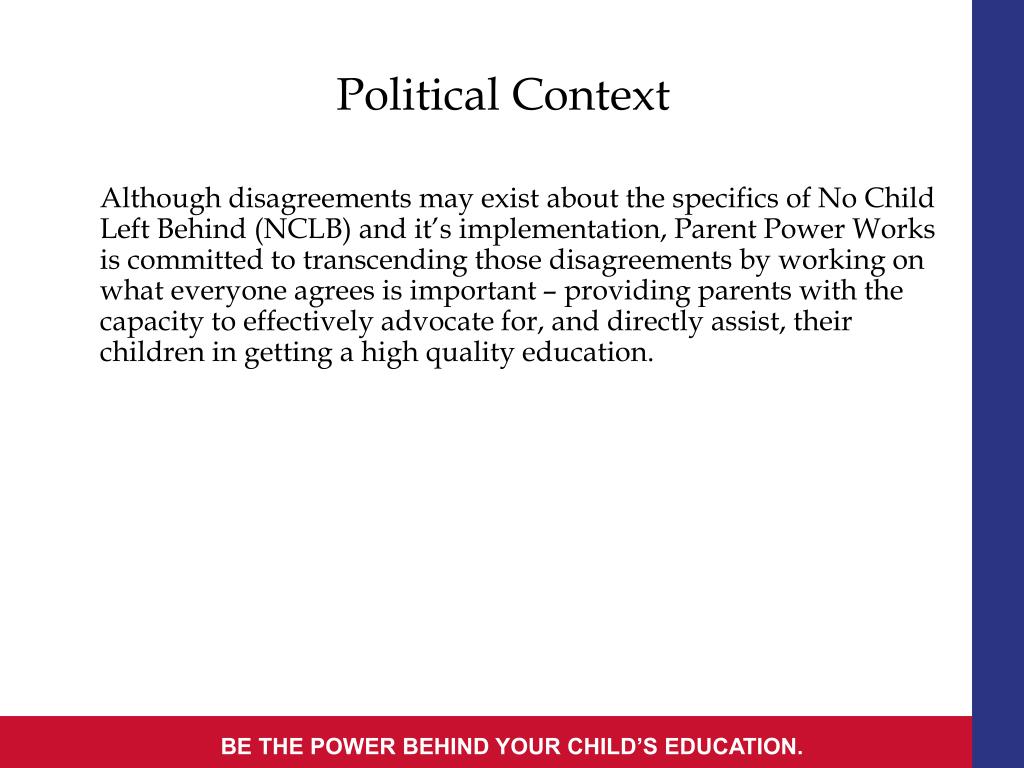 Political Context

Although disagreements may exist about the specifics of No Child Left Behind (NCLB) and it’s implementation, Parent Power Works is committed to transcending those disagreements by working on what everyone agrees is important – providing parents with the capacity to effectively advocate for, and directly assist, their children in getting a high quality education.

BE THE POWER BEHIND YOUR CHILD’S EDUCATION.